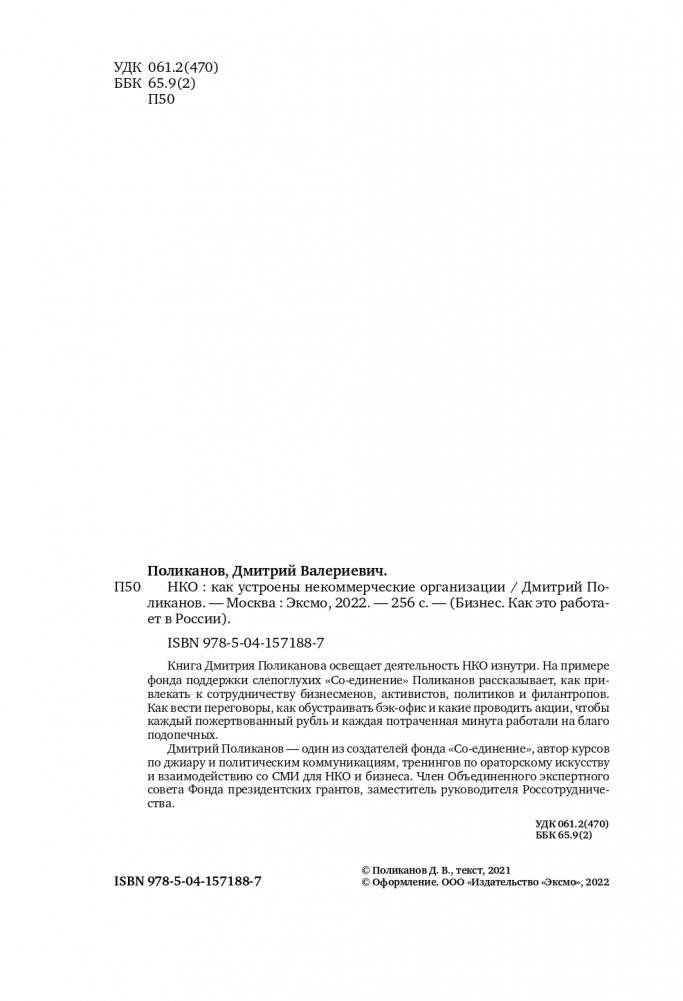 УДК 061.2(470)
ББК 65.9(2)
П50

Поликанов, Дмитрий Валериевич.

П50 НКО : как устроены некоммерческие организации / Дмитрий Поликанов. — Москва : Эксмо, 2022. — 256 с. — (Бизнес. Как это работает в России).

ISBN 978-5-04-157188-7

Книга Дмитрия Поликанова освещает деятельность НКО изнутри. На примере фонда поддержки слепоглухих «Со-единение» Поликанов рассказывает, как привлекать к сотрудничеству бизнесменов, активистов, политиков и филантропов. Как вести переговоры, как обустраивать бэк-офис и какие проводить акции, чтобы каждый пожертвованный рубль и каждая потраченная минута работали на благо подопечных.

Дмитрий Поликанов — один из создателей фонда «Со-единение», автор курсов по джиару и политическим коммуникациям, тренингов по ораторскому искусству и взаимодействию со СМИ для НКО и бизнеса. Член Объединенного экспертного совета Фонда президентских грантов, заместитель руководителя Россотрудничества.

УДК 061.2(470)
ББК 65.9(2)

ISBN 978-5-04-157188-7

© Поликанов Д. В., текст, 2021
© Оформление. ООО «Издательство «Эксмо», 2022